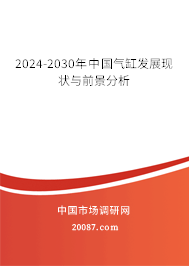 2024-2030年中国气缸发展现状与前景分析

中国市场调研网

20087.com